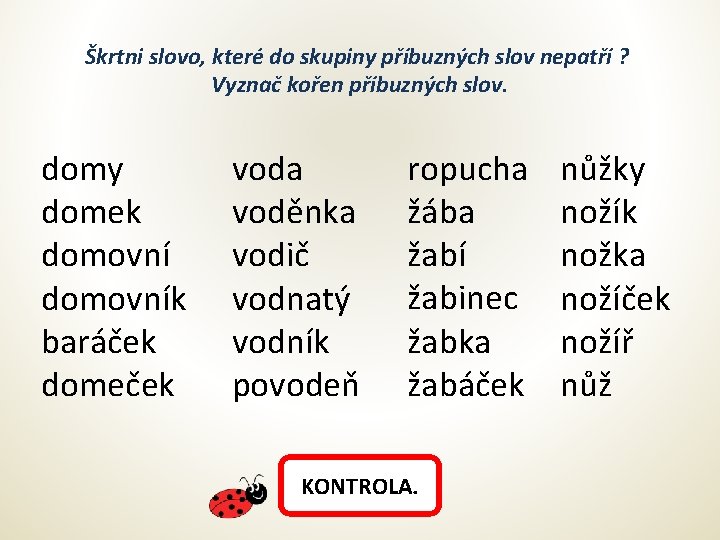 Škrtni slovo, které do skupiny příbuzných slov nepatří ?
Vyznač kořen příbuzných slov.

domy
domek
domovní
domovník
baráček
domeček

voda
voděnka
vodič
vodnatý
vodník
povodeň

ropucha
žába
žabí
žabinec
žabka
žabáček

nůžky
nožík
nožka
nožíček
nožíř
nůž

KONTROLA.